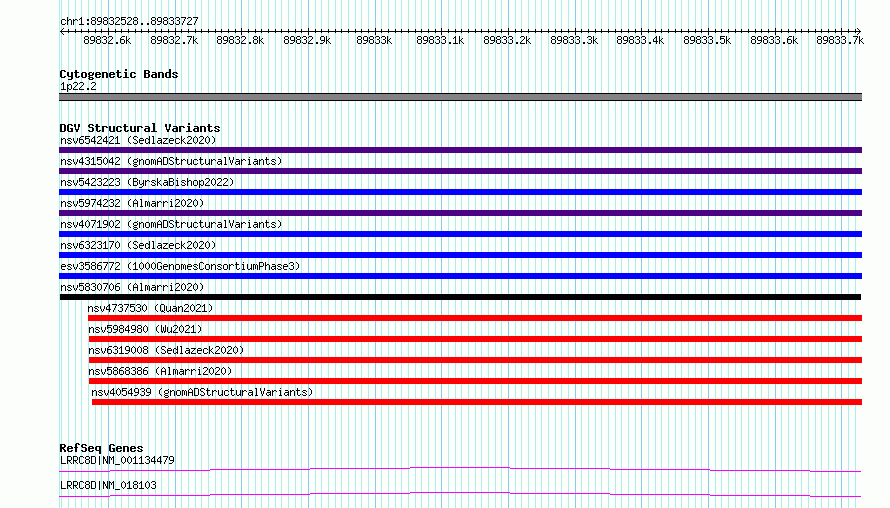 chr1:89832528..89833727

89832.6k 89832.7k 89832.8k 89832.9k 89833k 89833.1k 89833.2k 89833.3k 89833.4k 89833.5k 89833.6k 89833.7k

Cytogenetic Bands
1p22.2

DGV Structural Variants
nsv6542421 (Sedlazeck2020)
nsv4315042 (gnomADStructuralVariants)
nsv5423223 (ByrskaBishop2022)
nsv5974232 (Almarri2020)
nsv4071902 (gnomADStructuralVariants)
nsv6323170 (Sedlazeck2020)
esv3586772 (1000GenomesConsortiumPhase3)
nsv5830706 (Almarri2020)
nsv4737530 (Quan2021)
nsv5984980 (Wu2021)
nsv6319008 (Sedlazeck2020)
nsv5868386 (Almarri2020)
nsv4054939 (gnomADStructuralVariants)

RefSeq Genes
LRRC8D|NM_001134479
LRRC8D|NM_018103